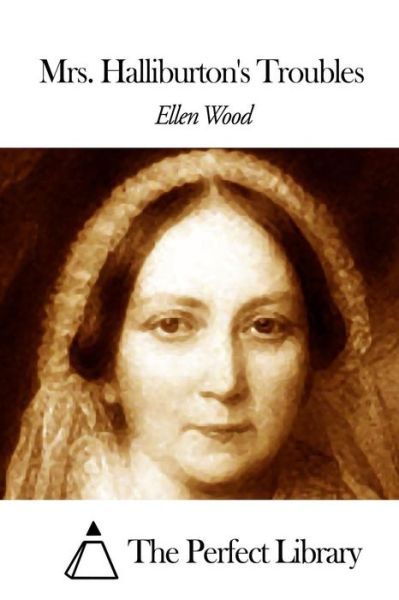 Mrs. Halliburton's Troubles

Ellen Wood

The Perfect Library